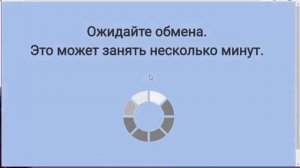 Ожидайте обмена.
Это может занять несколько минут.